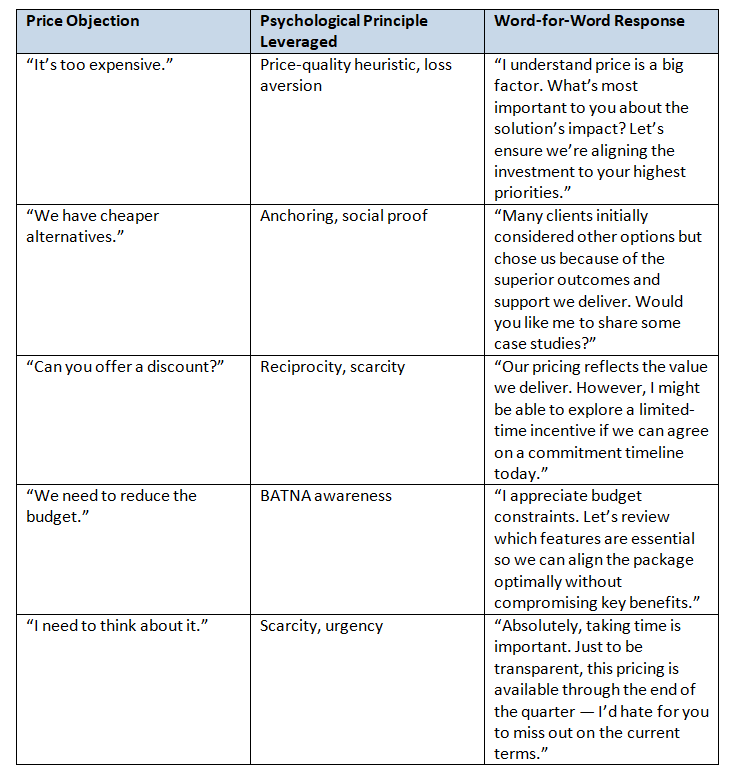 | Price Objection | Psychological Principle Leveraged | Word-for-Word Response |
|---|---|---|
| “It’s too expensive.” | Price-quality heuristic, loss aversion | “I understand price is a big factor. What’s most important to you about the solution’s impact? Let’s ensure we’re aligning the investment to your highest priorities.” |
| “We have cheaper alternatives.” | Anchoring, social proof | “Many clients initially considered other options but chose us because of the superior outcomes and support we deliver. Would you like me to share some case studies?” |
| “Can you offer a discount?” | Reciprocity, scarcity | “Our pricing reflects the value we deliver. However, I might be able to explore a limited-time incentive if we can agree on a commitment timeline today.” |
| “We need to reduce the budget.” | BATNA awareness | “I appreciate budget constraints. Let’s review which features are essential so we can align the package optimally without compromising key benefits.” |
| “I need to think about it.” | Scarcity, urgency | “Absolutely, taking time is important. Just to be transparent, this pricing is available through the end of the quarter — I’d hate for you to miss out on the current terms.” |